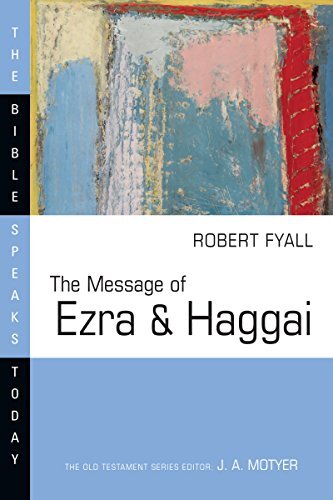 THE BIBLE SPEAKS TODAY

ROBERT FYALL

The Message of
Ezra & Haggai

THE OLD TESTAMENT SERIES EDITOR: J. A. MOTYER